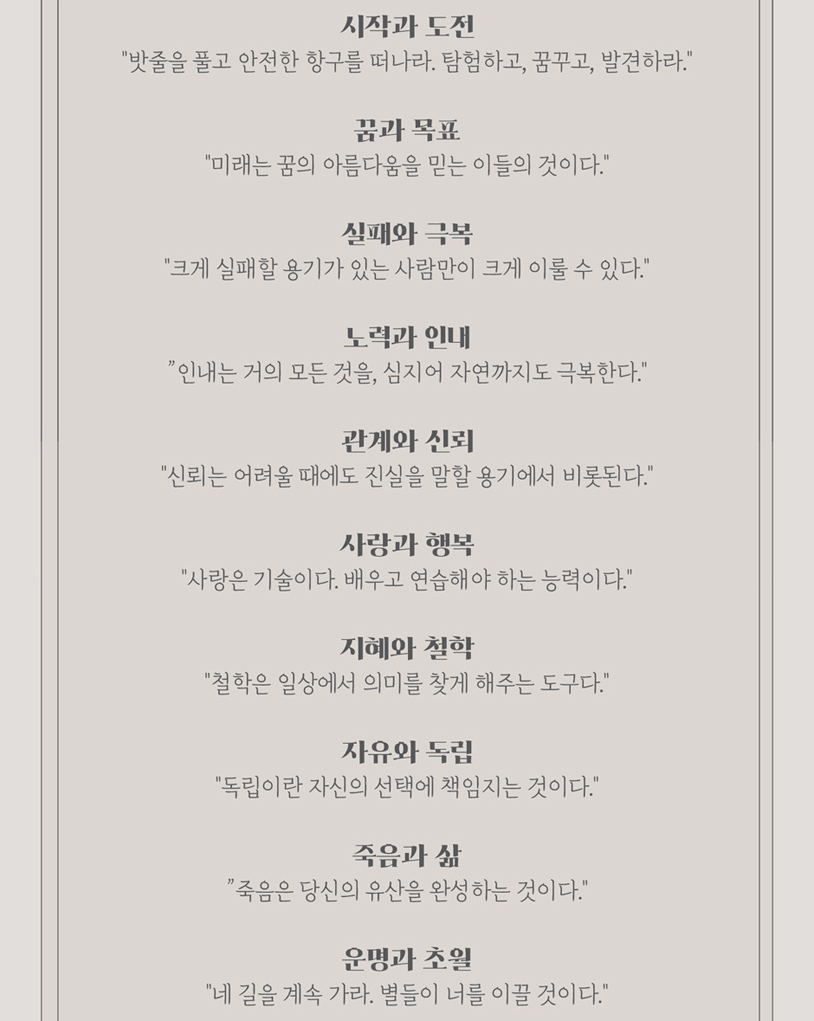 시작과 도전
"밧줄을 풀고 안전한 항구를 떠나라. 탐험하고, 꿈꾸고, 발견하라."

꿈과 목표
"미래는 꿈의 아름다움을 믿는 이들의 것이다."

실패와 극복
"크게 실패할 용기가 있는 사람만이 크게 이룰 수 있다."

노력과 인내
"인내는 거의 모든 것을, 심지어 자연까지도 극복한다."

관계와 신뢰
"신뢰는 어려울 때에도 진실을 말할 용기에서 비롯된다."

사랑과 행복
"사랑은 기술이다. 배우고 연습해야 하는 능력이다."

지혜와 철학
"철학은 일상에서 의미를 찾게 해주는 도구다."

자유와 독립
"독립이란 자신의 선택에 책임지는 것이다."

죽음과 삶
"죽음은 당신의 유산을 완성하는 것이다."

운명과 초월
"네 길을 계속 가라. 별들이 너를 이끌 것이다."